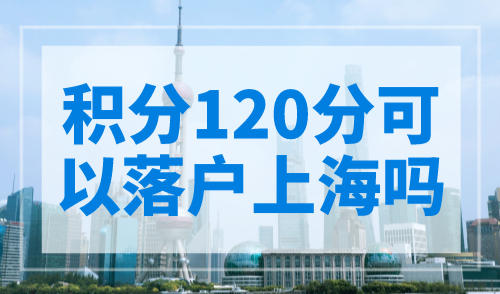 积分120分可以落户上海吗